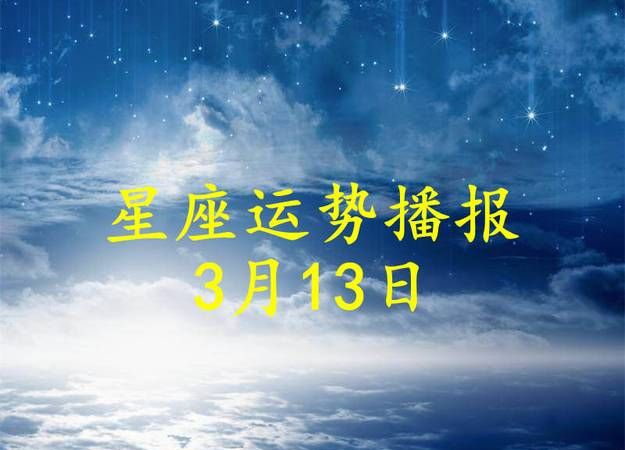 星座运势播报
3月13日